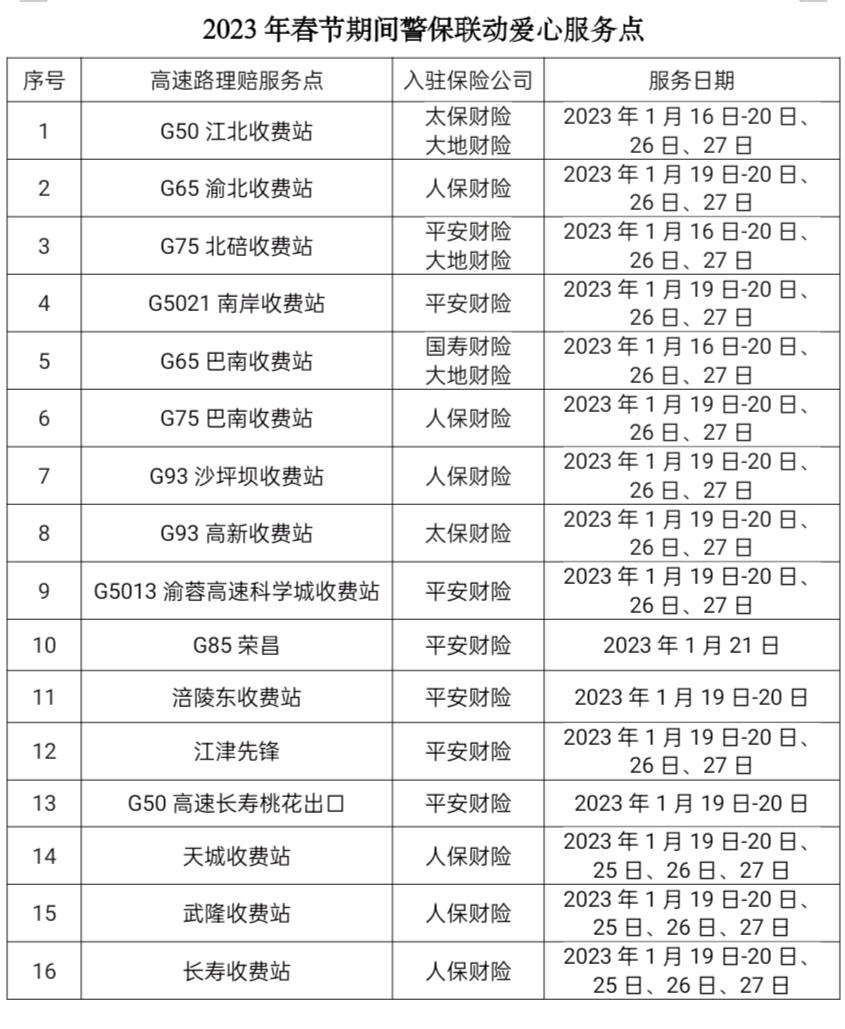 2023 年春节期间警保联动爱心服务点

| 序号 | 高速路理赔服务点 | 入驻保险公司 | 服务日期 |
|---|---|---|---|
| 1 | G50 江北收费站 | 太保财险 大地财险 | 2023 年 1 月 16 日-20 日、26 日、27 日 |
| 2 | G65 渝北收费站 | 人保财险 | 2023 年 1 月 19 日-20 日、26 日、27 日 |
| 3 | G75 北碚收费站 | 平安财险 大地财险 | 2023 年 1 月 16 日-20 日、26 日、27 日 |
| 4 | G5021 南岸收费站 | 平安财险 | 2023 年 1 月 19 日-20 日、26 日、27 日 |
| 5 | G65 巴南收费站 | 国寿财险 大地财险 | 2023 年 1 月 16 日-20 日、26 日、27 日 |
| 6 | G75 巴南收费站 | 人保财险 | 2023 年 1 月 19 日-20 日、26 日、27 日 |
| 7 | G93 沙坪坝收费站 | 人保财险 | 2023 年 1 月 19 日-20 日、26 日、27 日 |
| 8 | G93 高新收费站 | 太保财险 | 2023 年 1 月 19 日-20 日、26 日、27 日 |
| 9 | G5013 渝蓉高速科学城收费站 | 平安财险 | 2023 年 1 月 19 日-20 日、26 日、27 日 |
| 10 | G85 荣昌 | 平安财险 | 2023 年 1 月 21 日 |
| 11 | 涪陵东收费站 | 平安财险 | 2023 年 1 月 19 日-20 日 |
| 12 | 江津先锋 | 平安财险 | 2023 年 1 月 19 日-20 日、26 日、27 日 |
| 13 | G50 高速长寿桃花出口 | 平安财险 | 2023 年 1 月 19 日-20 日 |
| 14 | 天城收费站 | 人保财险 | 2023 年 1 月 19 日-20 日、25 日、26 日、27 日 |
| 15 | 武隆收费站 | 人保财险 | 2023 年 1 月 19 日-20 日、25 日、26 日、27 日 |
| 16 | 长寿收费站 | 人保财险 | 2023 年 1 月 19 日-20 日、25 日、26 日、27 日 |